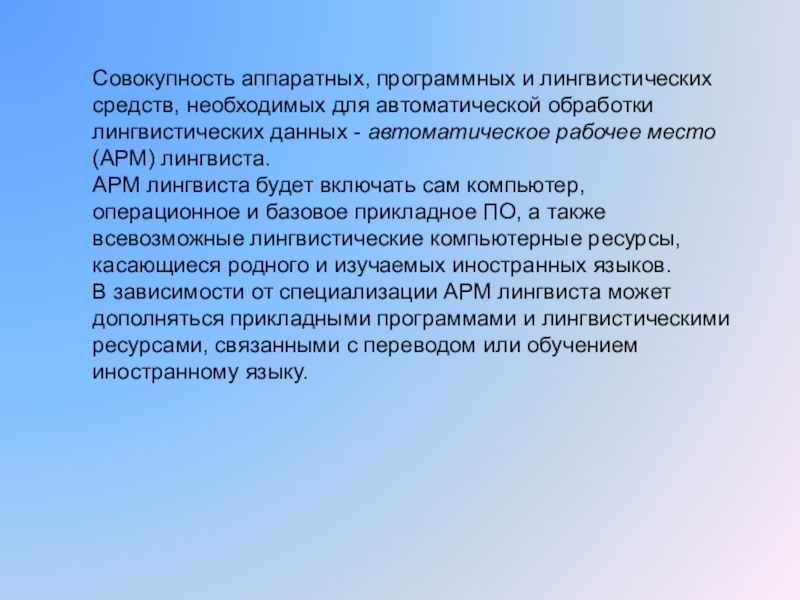 Совокупность аппаратных, программных и лингвистических средств, необходимых для автоматической обработки лингвистических данных - автоматическое рабочее место (АРМ) лингвиста.
АРМ лингвиста будет включать сам компьютер, операционное и базовое прикладное ПО, а также всевозможные лингвистические компьютерные ресурсы, касающиеся родного и изучаемых иностранных языков.
В зависимости от специализации АРМ лингвиста может дополняться прикладными программами и лингвистическими ресурсами, связанными с переводом или обучением иностранному языку.